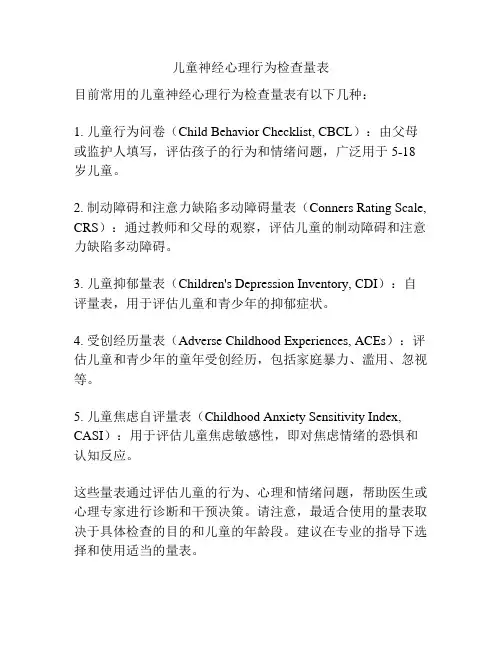 儿童神经心理行为检查量表

目前常用的儿童神经心理行为检查量表有以下几种：

1. 儿童行为问卷（Child Behavior Checklist, CBCL）：由父母或监护人填写，评估孩子的行为和情绪问题，广泛用于 5-18 岁儿童。

2. 制动障碍和注意力缺陷多动障碍量表（Conners Rating Scale, CRS）：通过教师和父母的观察，评估儿童的制动障碍和注意力缺陷多动障碍。

3. 儿童抑郁量表（Children's Depression Inventory, CDI）：自评量表，用于评估儿童和青少年的抑郁症状。

4. 受创经历量表（Adverse Childhood Experiences, ACEs）：评估儿童和青少年的童年受创经历，包括家庭暴力、滥用、忽视等。

5. 儿童焦虑自评量表（Childhood Anxiety Sensitivity Index, CASI）：用于评估儿童焦虑敏感性，即对焦虑情绪的恐惧和认知反应。

这些量表通过评估儿童的行为、心理和情绪问题，帮助医生或心理专家进行诊断和干预决策。请注意，最适合使用的量表取决于具体检查的目的和儿童的年龄段。建议在专业的指导下选择和使用适当的量表。